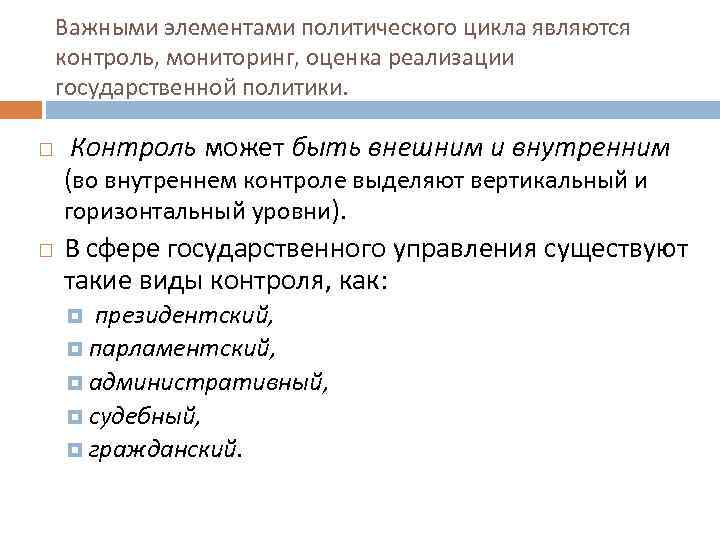 Важными элементами политического цикла являются контроль, мониторинг, оценка реализации государственной политики.

Контроль может быть внешним и внутренним (во внутреннем контроле выделяют вертикальный и горизонтальный уровни).

В сфере государственного управления существуют такие виды контроля, как:

президентский,

парламентский,

административный,

судебный,

гражданский.